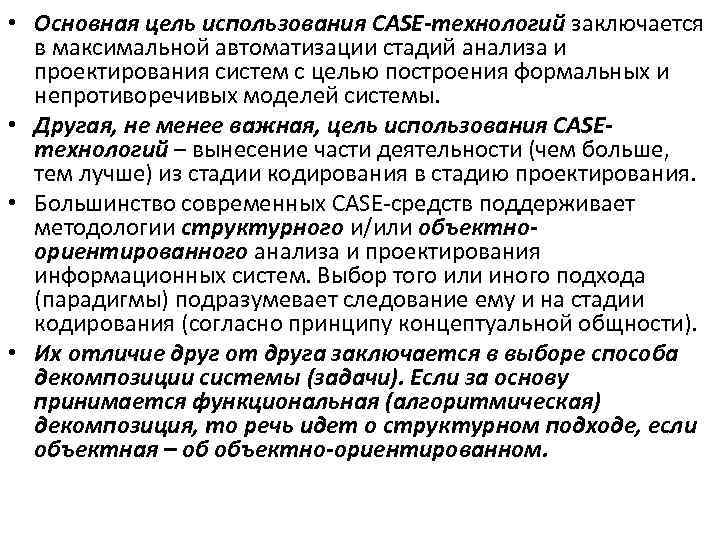 • Основная цель использования CASE-технологий заключается в максимальной автоматизации стадий анализа и проектирования систем с целью построения формальных и непротиворечивых моделей системы.

• Другая, не менее важная, цель использования CASE-технологий – вынесение части деятельности (чем больше, тем лучше) из стадии кодирования в стадию проектирования.

• Большинство современных CASE-средств поддерживает методологии структурного и/или объектно-ориентированного анализа и проектирования информационных систем. Выбор того или иного подхода (парадигмы) подразумевает следование ему и на стадии кодирования (согласно принципу концептуальной общности).

• Их отличие друг от друга заключается в выборе способа декомпозиции системы (задачи). Если за основу принимается функциональная (алгоритмическая) декомпозиция, то речь идет о структурном подходе, если объектная – об объектно-ориентированном.